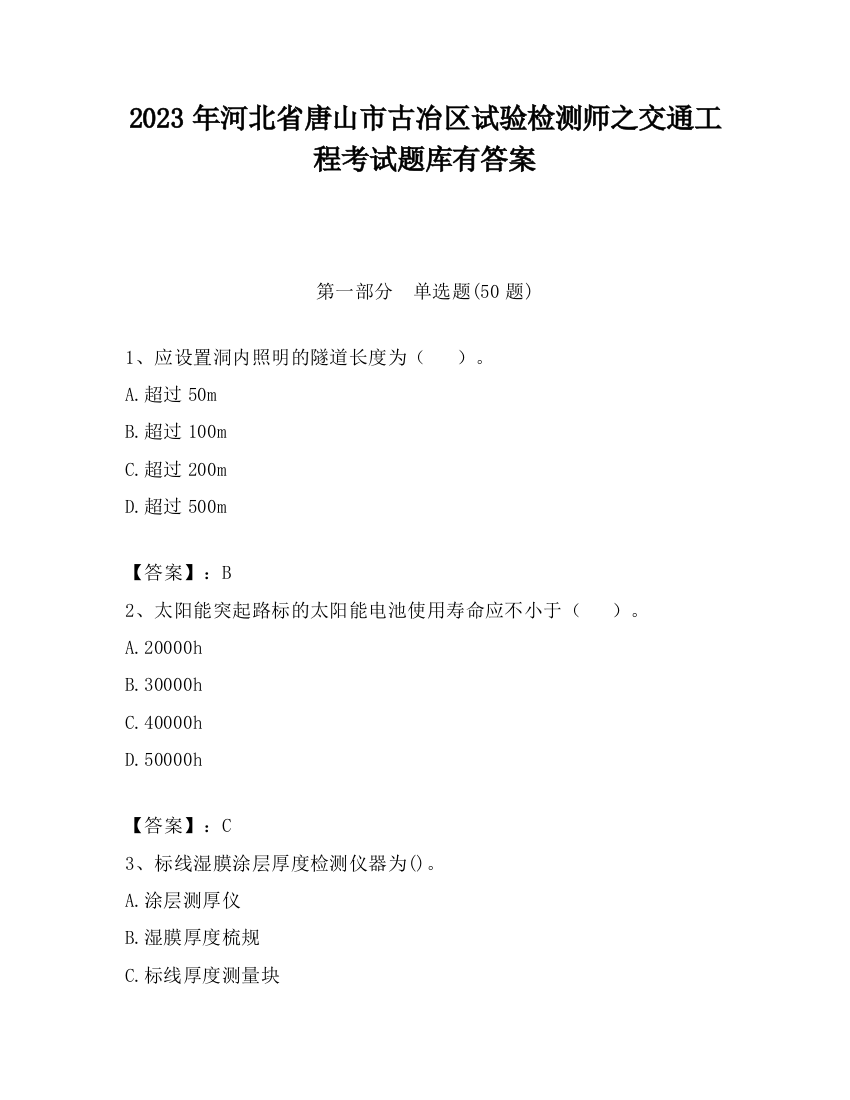 2023 年河北省唐山市古冶区试验检测师之交通工程考试题库有答案

第一部分　单选题(50 题)

1、应设置洞内照明的隧道长度为（　　）。

A.超过 50m

B.超过 100m

C.超过 200m

D.超过 500m

【答案】：B

2、太阳能突起路标的太阳能电池使用寿命应不小于（　　）。

A.20000h

B.30000h

C.40000h

D.50000h

【答案】：C

3、标线湿膜涂层厚度检测仪器为()。

A.涂层测厚仪

B.湿膜厚度梳规

C.标线厚度测量块